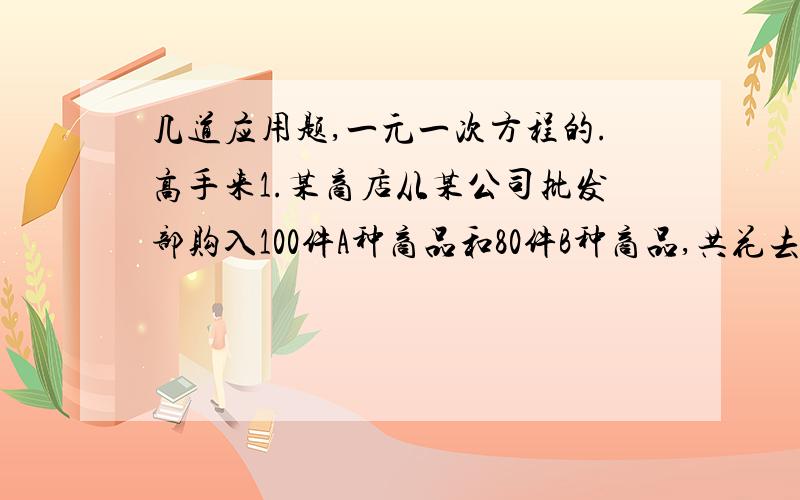 几道应用题,一元一次方程的.高手来1.某商店从某公司批发部购入100件A种商品和80件B种商品,共花去